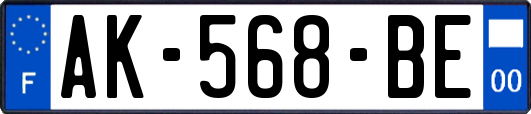 F
AK-568-BE
00